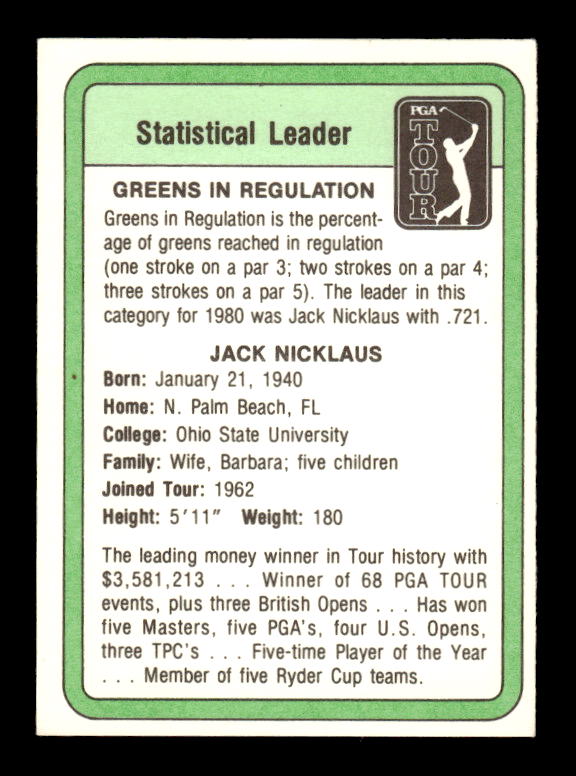 Statistical Leader

PGA TOUR

GREENS IN REGULATION

Greens in Regulation is the percentage of greens reached in regulation (one stroke on a par 3; two strokes on a par 4; three strokes on a par 5). The leader in this category for 1980 was Jack Nicklaus with .721.

JACK NICKLAUS

Born: January 21, 1940

Home: N. Palm Beach, FL

College: Ohio State University

Family: Wife, Barbara; five children

Joined Tour: 1962

Height: 5′11″ Weight: 180

The leading money winner in Tour history with $3,581,213 . . . Winner of 68 PGA TOUR events, plus three British Opens . . . Has won five Masters, five PGA's, four U.S. Opens, three TPC's . . . Five-time Player of the Year . . . Member of five Ryder Cup teams.